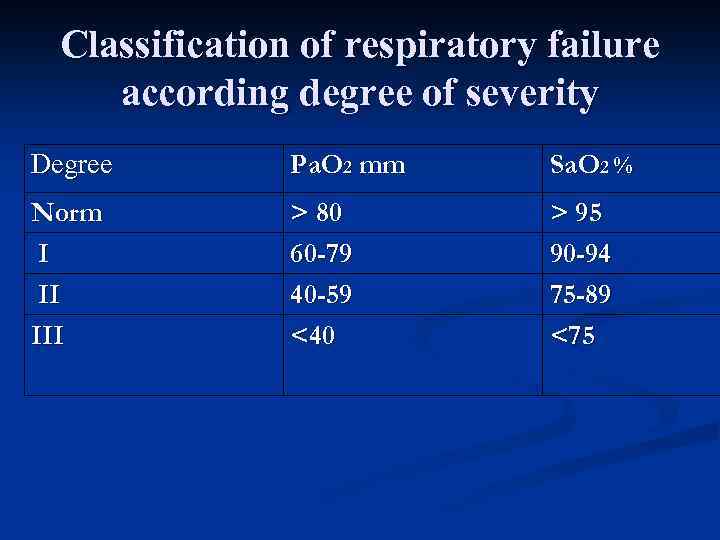 Classification of respiratory failure according degree of severity

| Degree | $PaO_2$ mm | $SaO_2$ % |
|---|---|---|
| Norm | > 80 | > 95 |
| I | 60-79 | 90-94 |
| II | 40-59 | 75-89 |
| III | <40 | <75 |